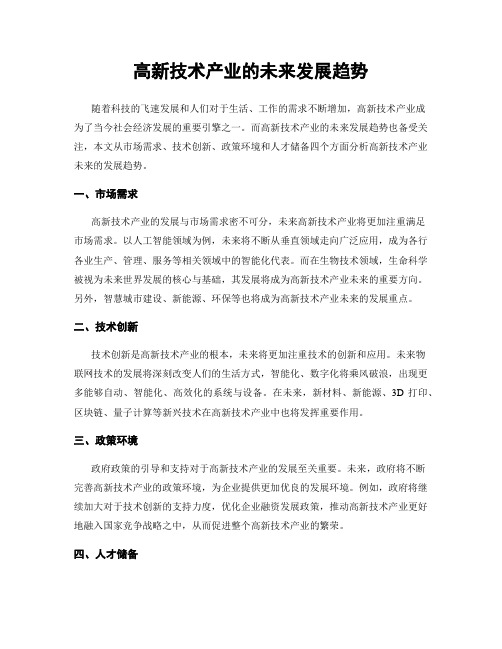 高新技术产业的未来发展趋势

随着科技的飞速发展和人们对于生活、工作的需求不断增加，高新技术产业成为了当今社会经济发展的重要引擎之一。而高新技术产业的未来发展趋势也备受关注，本文从市场需求、技术创新、政策环境和人才储备四个方面分析高新技术产业未来的发展趋势。

一、市场需求

高新技术产业的发展与市场需求密不可分，未来高新技术产业将更加注重满足市场需求。以人工智能领域为例，未来将不断从垂直领域走向广泛应用，成为各行各业生产、管理、服务等相关领域中的智能化代表。而在生物技术领域，生命科学被视为未来世界发展的核心与基础，其发展将成为高新技术产业未来的重要方向。另外，智慧城市建设、新能源、环保等也将成为高新技术产业未来的发展重点。

二、技术创新

技术创新是高新技术产业的根本，未来将更加注重技术的创新和应用。未来物联网技术的发展将深刻改变人们的生活方式，智能化、数字化将乘风破浪，出现更多能够自动、智能化、高效化的系统与设备。在未来，新材料、新能源、3D 打印、区块链、量子计算等新兴技术在高新技术产业中也将发挥重要作用。

三、政策环境

政府政策的引导和支持对于高新技术产业的发展至关重要。未来，政府将不断完善高新技术产业的政策环境，为企业提供更加优良的发展环境。例如，政府将继续加大对于技术创新的支持力度，优化企业融资发展政策，推动高新技术产业更好地融入国家竞争战略之中，从而促进整个高新技术产业的繁荣。

四、人才储备